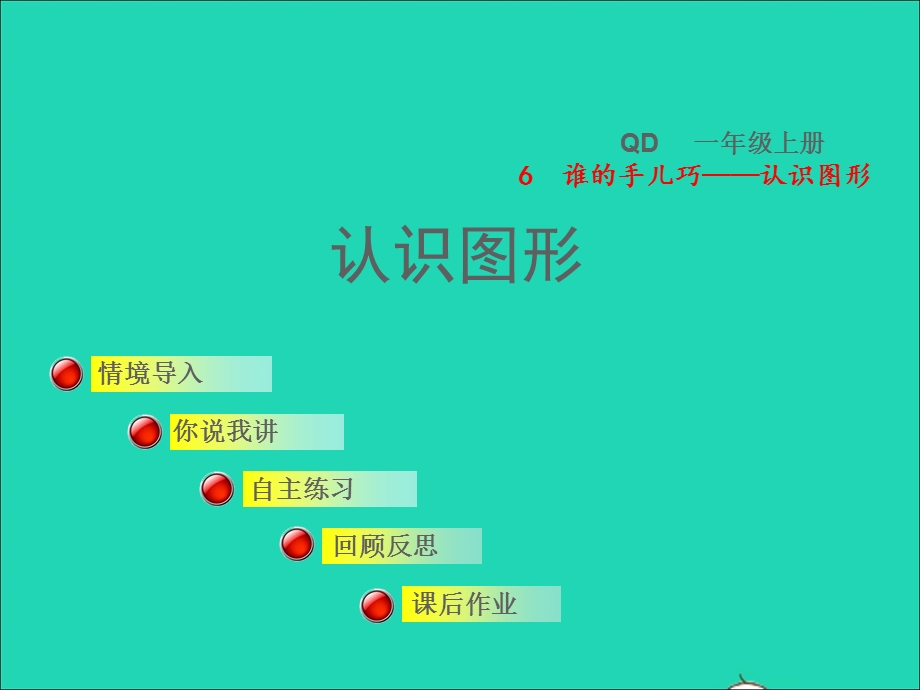 QD 一年级上册

6 谁的手儿巧——认识图形

认识图形

情境导入

你说我讲

自主练习

回顾反思

课后作业